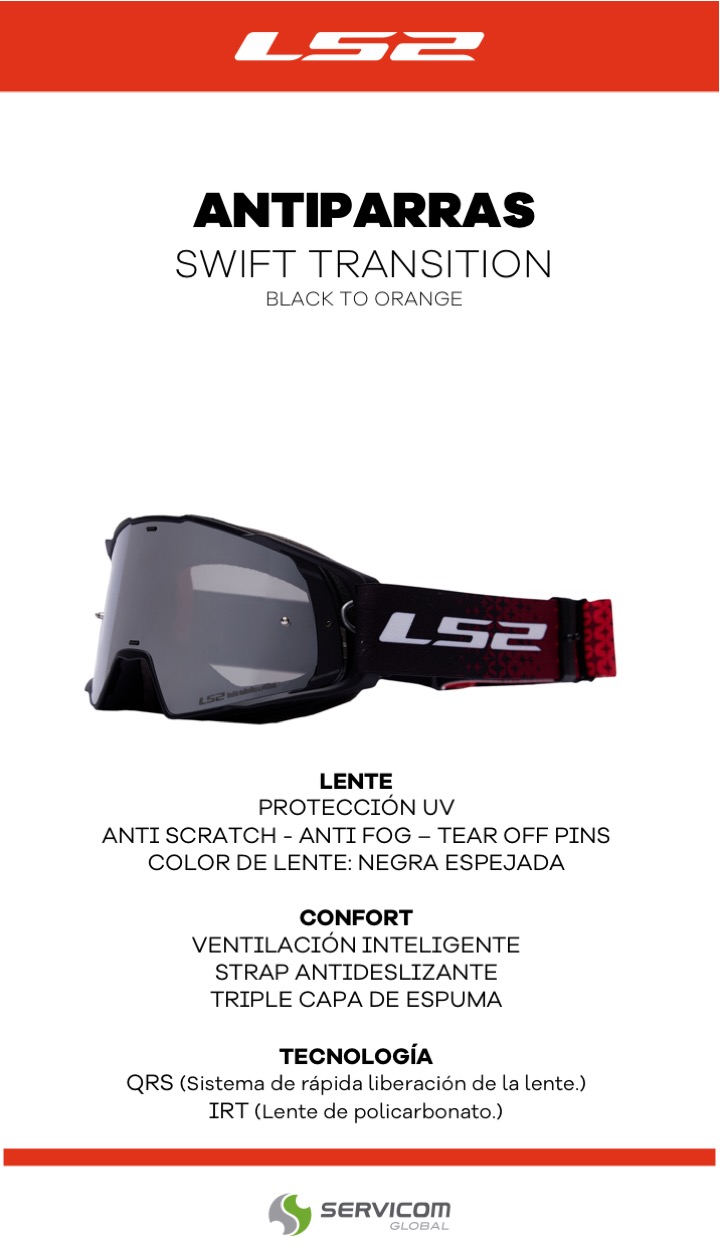 LS2

ANTIPARRAS
SWIFT TRANSITION
BLACK TO ORANGE

LS2

LENTE
PROTECCIÓN UV
ANTI SCRATCH - ANTI FOG – TEAR OFF PINS
COLOR DE LENTE: NEGRA ESPEJADA

CONFORT
VENTILACIÓN INTELIGENTE
STRAP ANTIDESLIZANTE
TRIPLE CAPA DE ESPUMA

TECNOLOGÍA
QRS (Sistema de rápida liberación de la lente.)
IRT (Lente de policarbonato.)

SERVICOM
GLOBAL